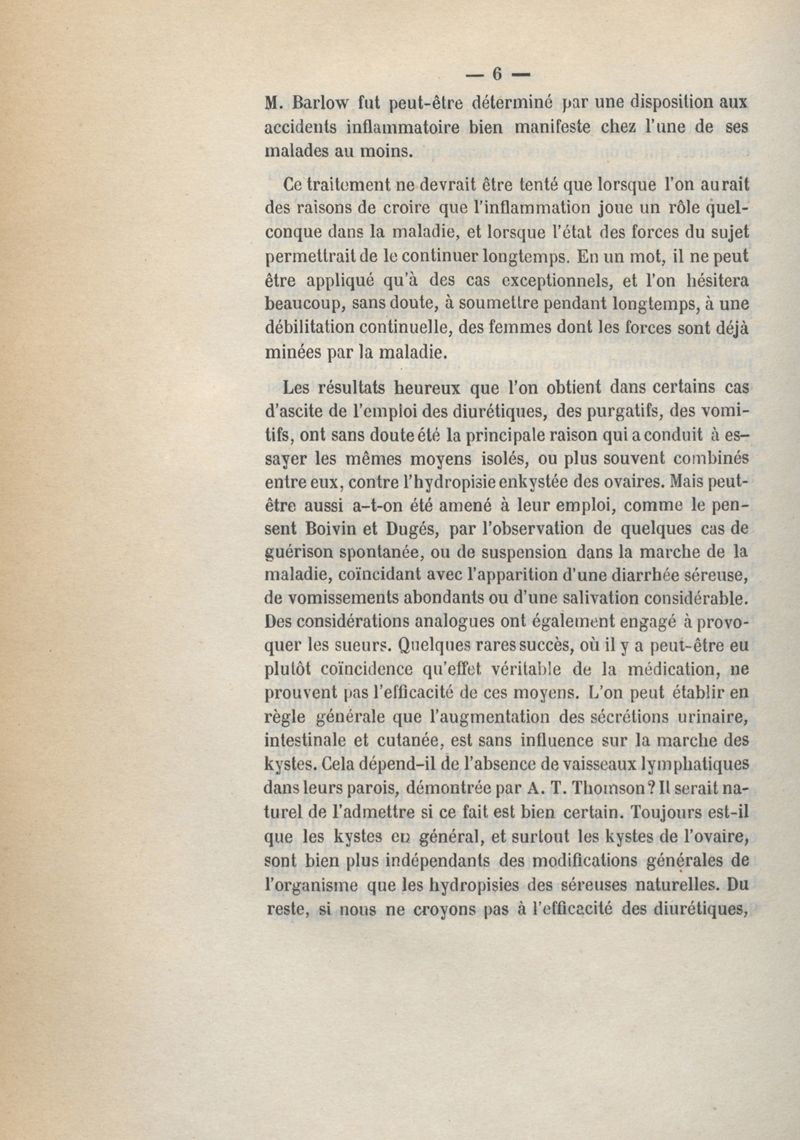 — 6 —

M. Barlow fut peut-être déterminé par une disposition aux accidents inflammatoire bien manifeste chez l'une de ses malades au moins.

Ce traitement ne devrait être tenté que lorsque l'on aurait des raisons de croire que l'inflammation joue un rôle quelconque dans la maladie, et lorsque l'état des forces du sujet permettrait de le continuer longtemps. En un mot, il ne peut être appliqué qu'à des cas exceptionnels, et l'on hésitera beaucoup, sans doute, à soumettre pendant longtemps, à une débilitation continuelle, des femmes dont les forces sont déjà minées par la maladie.

Les résultats heureux que l'on obtient dans certains cas d'ascite de l'emploi des diurétiques, des purgatifs, des vomitifs, ont sans doute été la principale raison qui a conduit à essayer les mêmes moyens isolés, ou plus souvent combinés entre eux, contre l'hydropisie enkystée des ovaires. Mais peut-être aussi a-t-on été amené à leur emploi, comme le pensent Boivin et Dugés, par l'observation de quelques cas de guérison spontanée, ou de suspension dans la marche de la maladie, coïncidant avec l'apparition d'une diarrhée séreuse, de vomissements abondants ou d'une salivation considérable. Des considérations analogues ont également engagé à provoquer les sueurs. Quelques rares succès, où il y a peut-être eu plutôt coïncidence qu'effet véritable de la médication, ne prouvent pas l'efficacité de ces moyens. L'on peut établir en règle générale que l'augmentation des sécrétions urinaire, intestinale et cutanée, est sans influence sur la marche des kystes. Cela dépend-il de l'absence de vaisseaux lymphatiques dans leurs parois, démontrée par A. T. Thomson? Il serait naturel de l'admettre si ce fait est bien certain. Toujours est-il que les kystes en général, et surtout les kystes de l'ovaire, sont bien plus indépendants des modifications générales de l'organisme que les hydropisies des séreuses naturelles. Du reste, si nous ne croyons pas à l'efficacité des diurétiques,